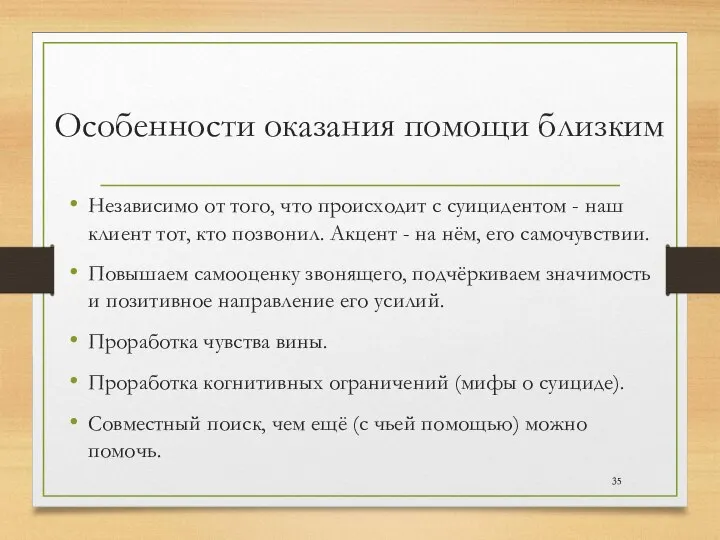 Особенности оказания помощи близким

• Независимо от того, что происходит с суицидентом - наш клиент тот, кто позвонил. Акцент - на нём, его самочувствии.

• Повышаем самооценку звонящего, подчёркиваем значимость и позитивное направление его усилий.

• Проработка чувства вины.

• Проработка когнитивных ограничений (мифы о суициде).

• Совместный поиск, чем ещё (с чьей помощью) можно помочь.

35